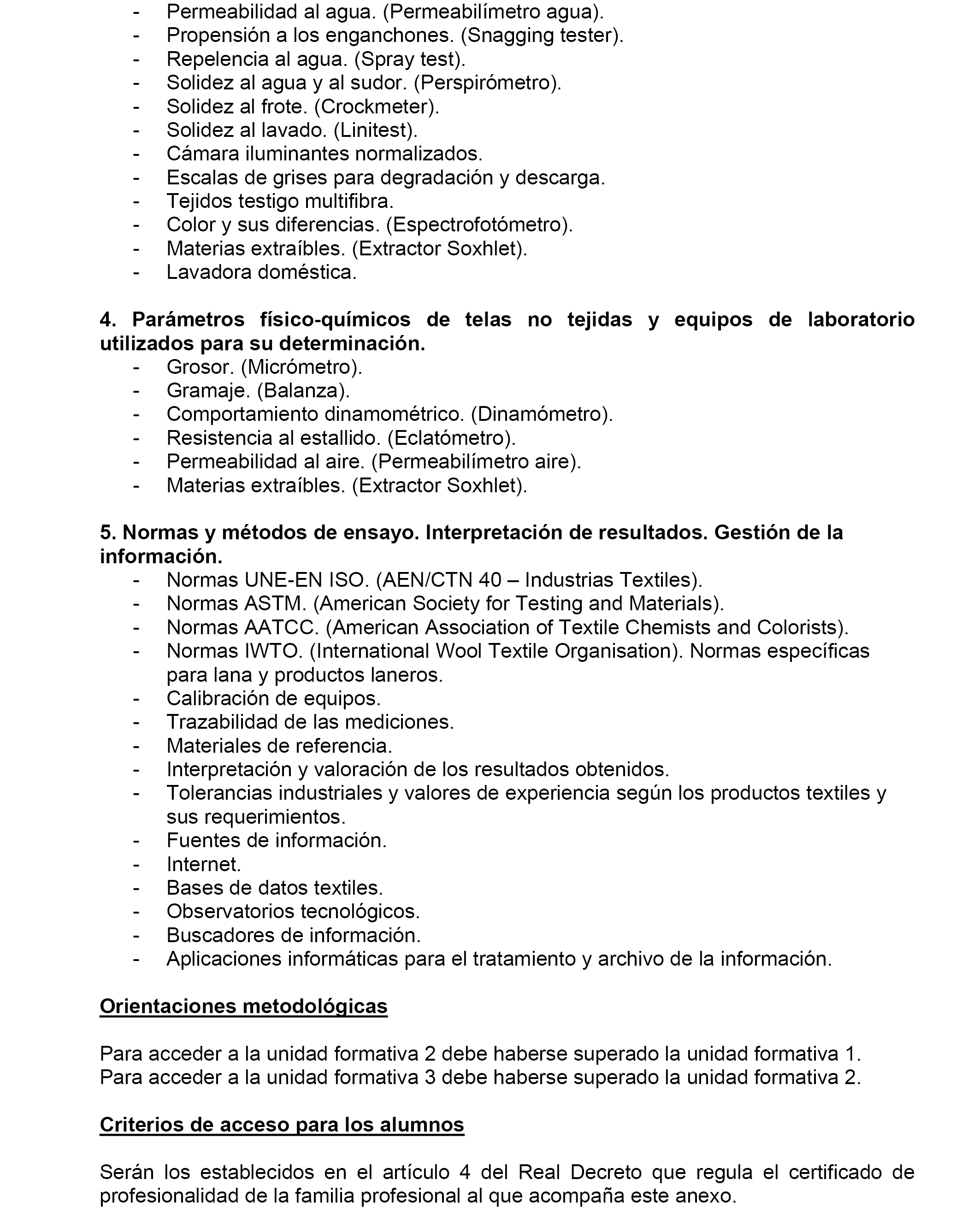 - Permeabilidad al agua. (Permeabilímetro agua).
- Propensión a los enganchones. (Snagging tester).
- Repelencia al agua. (Spray test).
- Solidez al agua y al sudor. (Perspirómetro).
- Solidez al frote. (Crockmeter).
- Solidez al lavado. (Linitest).
- Cámara iluminantes normalizados.
- Escalas de grises para degradación y descarga.
- Tejidos testigo multifibra.
- Color y sus diferencias. (Espectrofotómetro).
- Materias extraíbles. (Extractor Soxhlet).
- Lavadora doméstica.

4. Parámetros físico-químicos de telas no tejidas y equipos de laboratorio utilizados para su determinación.
- Grosor. (Micrómetro).
- Gramaje. (Balanza).
- Comportamiento dinamométrico. (Dinamómetro).
- Resistencia al estallido. (Eclatómetro).
- Permeabilidad al aire. (Permeabilímetro aire).
- Materias extraíbles. (Extractor Soxhlet).

5. Normas y métodos de ensayo. Interpretación de resultados. Gestión de la información.
- Normas UNE-EN ISO. (AEN/CTN 40 – Industrias Textiles).
- Normas ASTM. (American Society for Testing and Materials).
- Normas AATCC. (American Association of Textile Chemists and Colorists).
- Normas IWTO. (International Wool Textile Organisation). Normas específicas para lana y productos laneros.
- Calibración de equipos.
- Trazabilidad de las mediciones.
- Materiales de referencia.
- Interpretación y valoración de los resultados obtenidos.
- Tolerancias industriales y valores de experiencia según los productos textiles y sus requerimientos.
- Fuentes de información.
- Internet.
- Bases de datos textiles.
- Observatorios tecnológicos.
- Buscadores de información.
- Aplicaciones informáticas para el tratamiento y archivo de la información.

Orientaciones metodológicas

Para acceder a la unidad formativa 2 debe haberse superado la unidad formativa 1.
Para acceder a la unidad formativa 3 debe haberse superado la unidad formativa 2.

Criterios de acceso para los alumnos

Serán los establecidos en el artículo 4 del Real Decreto que regula el certificado de profesionalidad de la familia profesional al que acompaña este anexo.